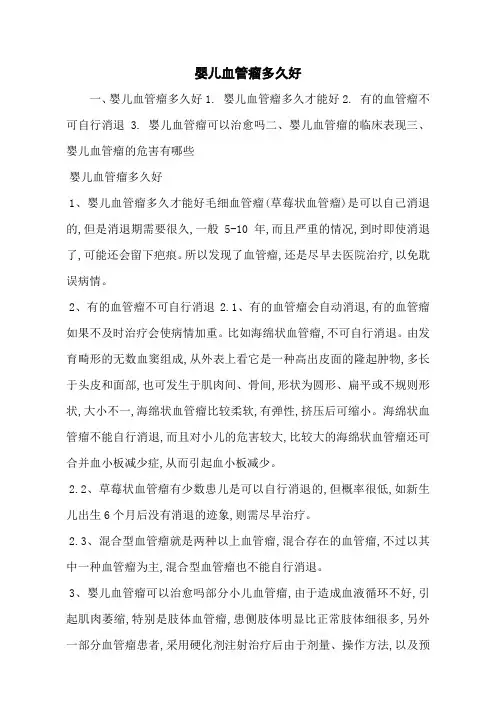 婴儿血管瘤多久好

一、婴儿血管瘤多久好 1. 婴儿血管瘤多久才能好 2. 有的血管瘤不可自行消退 3. 婴儿血管瘤可以治愈吗二、婴儿血管瘤的临床表现三、婴儿血管瘤的危害有哪些

婴儿血管瘤多久好

1、婴儿血管瘤多久才能好毛细血管瘤(草莓状血管瘤)是可以自己消退的,但是消退期需要很久,一般 5-10 年,而且严重的情况,到时即使消退了,可能还会留下疤痕。所以发现了血管瘤,还是尽早去医院治疗,以免耽误病情。

2、有的血管瘤不可自行消退 2.1、有的血管瘤会自动消退,有的血管瘤如果不及时治疗会使病情加重。比如海绵状血管瘤,不可自行消退。由发育畸形的无数血窦组成,从外表上看它是一种高出皮面的隆起肿物,多长于头皮和面部,也可发生于肌肉间、骨间,形状为圆形、扁平或不规则形状,大小不一,海绵状血管瘤比较柔软,有弹性,挤压后可缩小。海绵状血管瘤不能自行消退,而且对小儿的危害较大,比较大的海绵状血管瘤还可合并血小板减少症,从而引起血小板减少。

2.2、草莓状血管瘤有少数患儿是可以自行消退的,但概率很低,如新生儿出生 6 个月后没有消退的迹象,则需尽早治疗。

2.3、混合型血管瘤就是两种以上血管瘤,混合存在的血管瘤,不过以其中一种血管瘤为主,混合型血管瘤也不能自行消退。

3、婴儿血管瘤可以治愈吗部分小儿血管瘤,由于造成血液循环不好,引起肌肉萎缩,特别是肢体血管瘤,患侧肢体明显比正常肢体细很多,另外一部分血管瘤患者,采用硬化剂注射治疗后由于剂量、操作方法,以及预